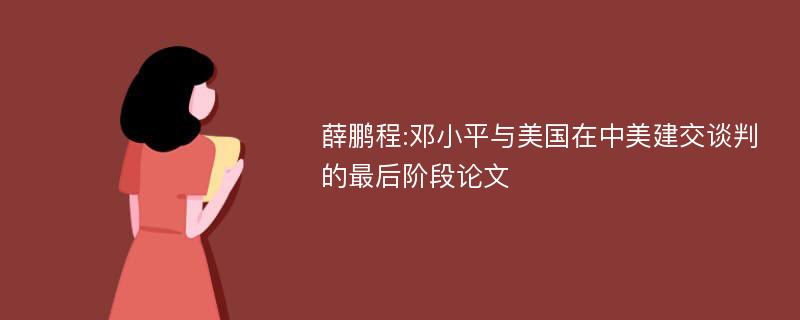 薛鹏程:邓小平与美国在中美建交谈判的最后阶段论文